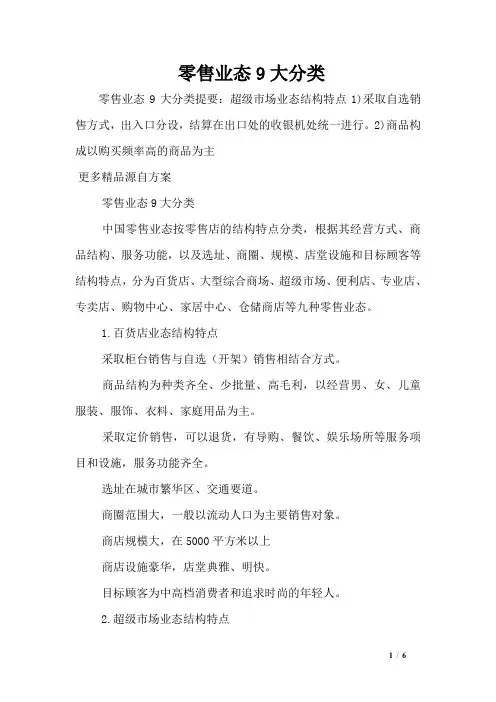 零售业态 9 大分类

零售业态 9 大分类提要：超级市场业态结构特点 1)采取自选销售方式，出入口分设，结算在出口处的收银机处统一进行。2)商品构成以购买频率高的商品为主

更多精品源自方案

零售业态 9 大分类

中国零售业态按零售店的结构特点分类，根据其经营方式、商品结构、服务功能，以及选址、商圈、规模、店堂设施和目标顾客等结构特点，分为百货店、大型综合商场、超级市场、便利店、专业店、专卖店、购物中心、家居中心、仓储商店等九种零售业态。

1.百货店业态结构特点

采取柜台销售与自选（开架）销售相结合方式。

商品结构为种类齐全、少批量、高毛利，以经营男、女、儿童服装、服饰、衣料、家庭用品为主。

采取定价销售，可以退货，有导购、餐饮、娱乐场所等服务项目和设施，服务功能齐全。

选址在城市繁华区、交通要道。

商圈范围大，一般以流动人口为主要销售对象。

商店规模大，在 5000 平方米以上

商店设施豪华，店堂典雅、明快。

目标顾客为中高档消费者和追求时尚的年轻人。

2.超级市场业态结构特点

1 / 6